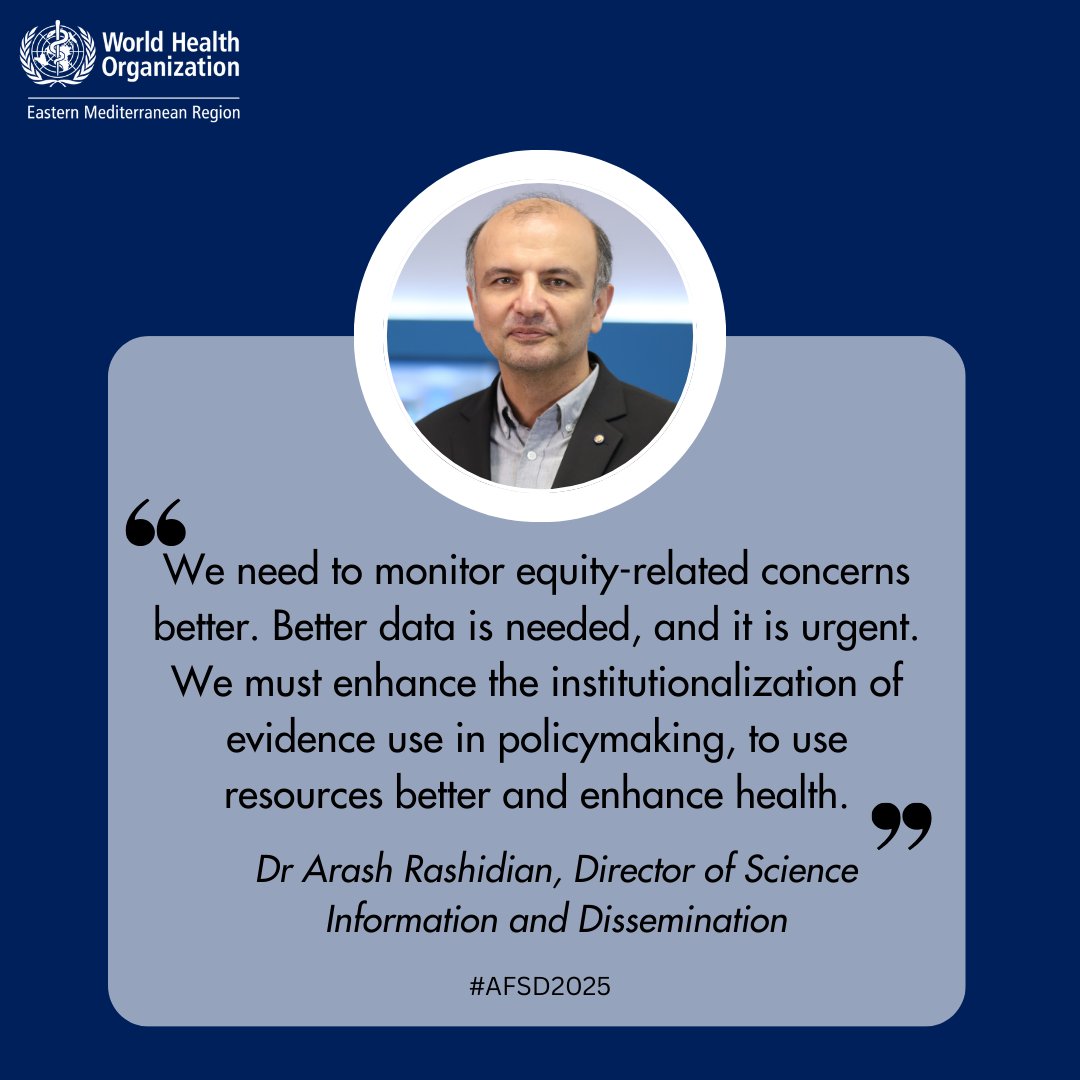 World Health Organization
Eastern Mediterranean Region

“We need to monitor equity-related concerns better. Better data is needed, and it is urgent. We must enhance the institutionalization of evidence use in policymaking, to use resources better and enhance health.”

Dr Arash Rashidian, Director of Science Information and Dissemination

#AFSD2025